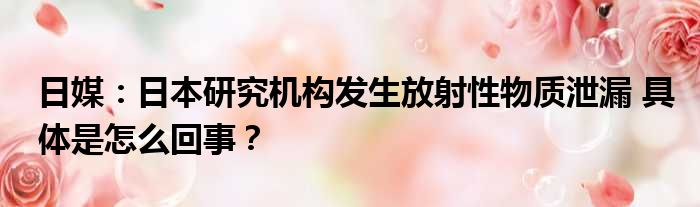 日媒：日本研究机构发生放射性物质泄漏 具体是怎么回事？